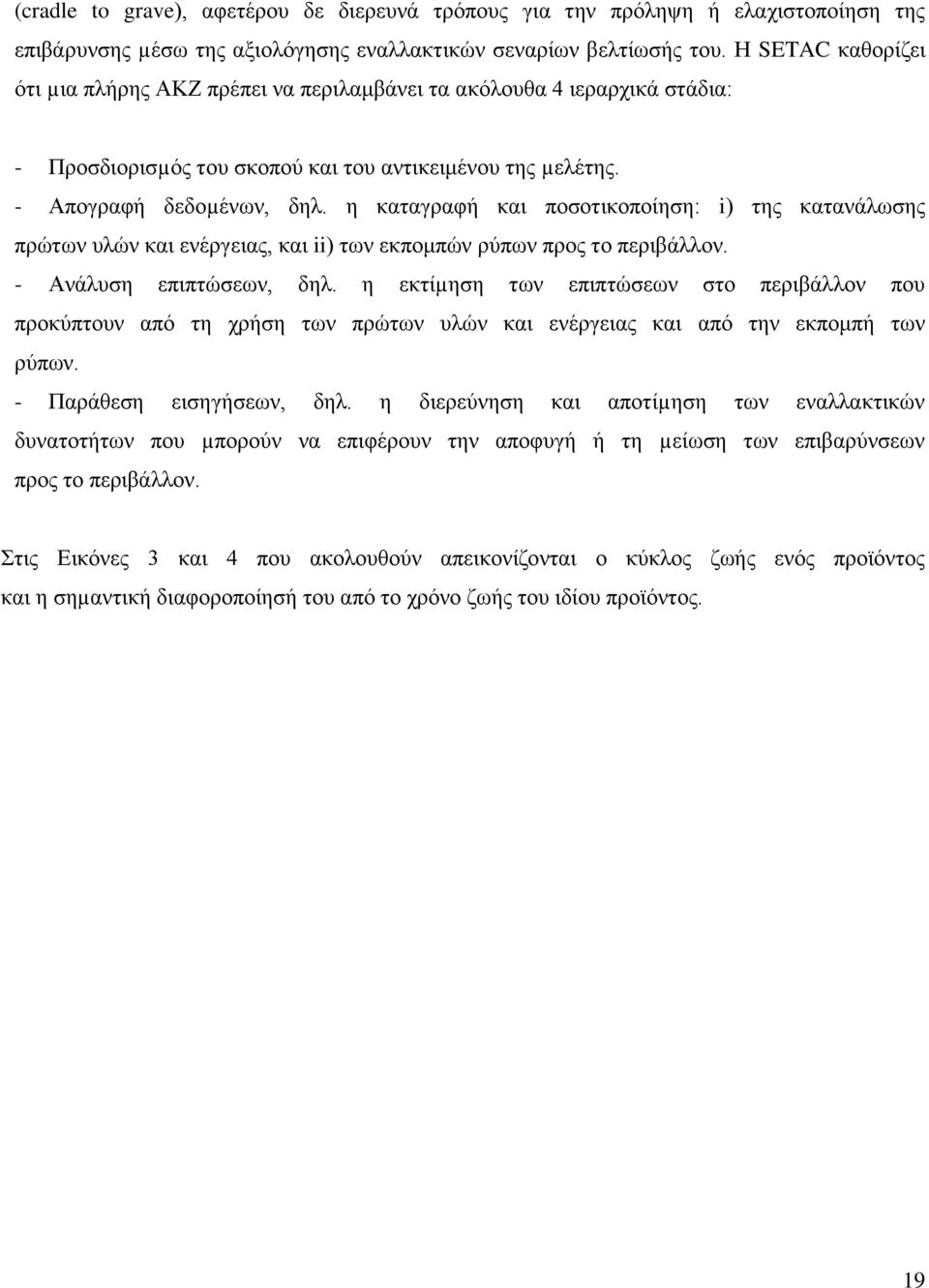 (cradle to grave), αφετέρου δε διερευνά τρόπους για την πρόληψη ή ελαχιστοποίηση της επιβάρυνσης μέσω της αξιολόγησης εναλλακτικών σεναρίων βελτίωσής του. Η SETAC καθορίζει ότι μια πλήρης ΑΚΖ πρέπει να περιλαμβάνει τα ακόλουθα 4 ιεραρχικά στάδια:

- Προσδιορισμός του σκοπού και του αντικειμένου της μελέτης.
- Απογραφή δεδομένων, δηλ. η καταγραφή και ποσοτικοποίηση: i) της κατανάλωσης πρώτων υλών και ενέργειας, και ii) των εκπομπών ρύπων προς το περιβάλλον.
- Ανάλυση επιπτώσεων, δηλ. η εκτίμηση των επιπτώσεων στο περιβάλλον που προκύπτουν από τη χρήση των πρώτων υλών και ενέργειας και από την εκπομπή των ρύπων.
- Παράθεση εισηγήσεων, δηλ. η διερεύνηση και αποτίμηση των εναλλακτικών δυνατοτήτων που μπορούν να επιφέρουν την αποφυγή ή τη μείωση των επιβαρύνσεων προς το περιβάλλον.

Στις Εικόνες 3 και 4 που ακολουθούν απεικονίζονται ο κύκλος ζωής ενός προϊόντος και η σημαντική διαφοροποίησή του από το χρόνο ζωής του ιδίου προϊόντος.

19